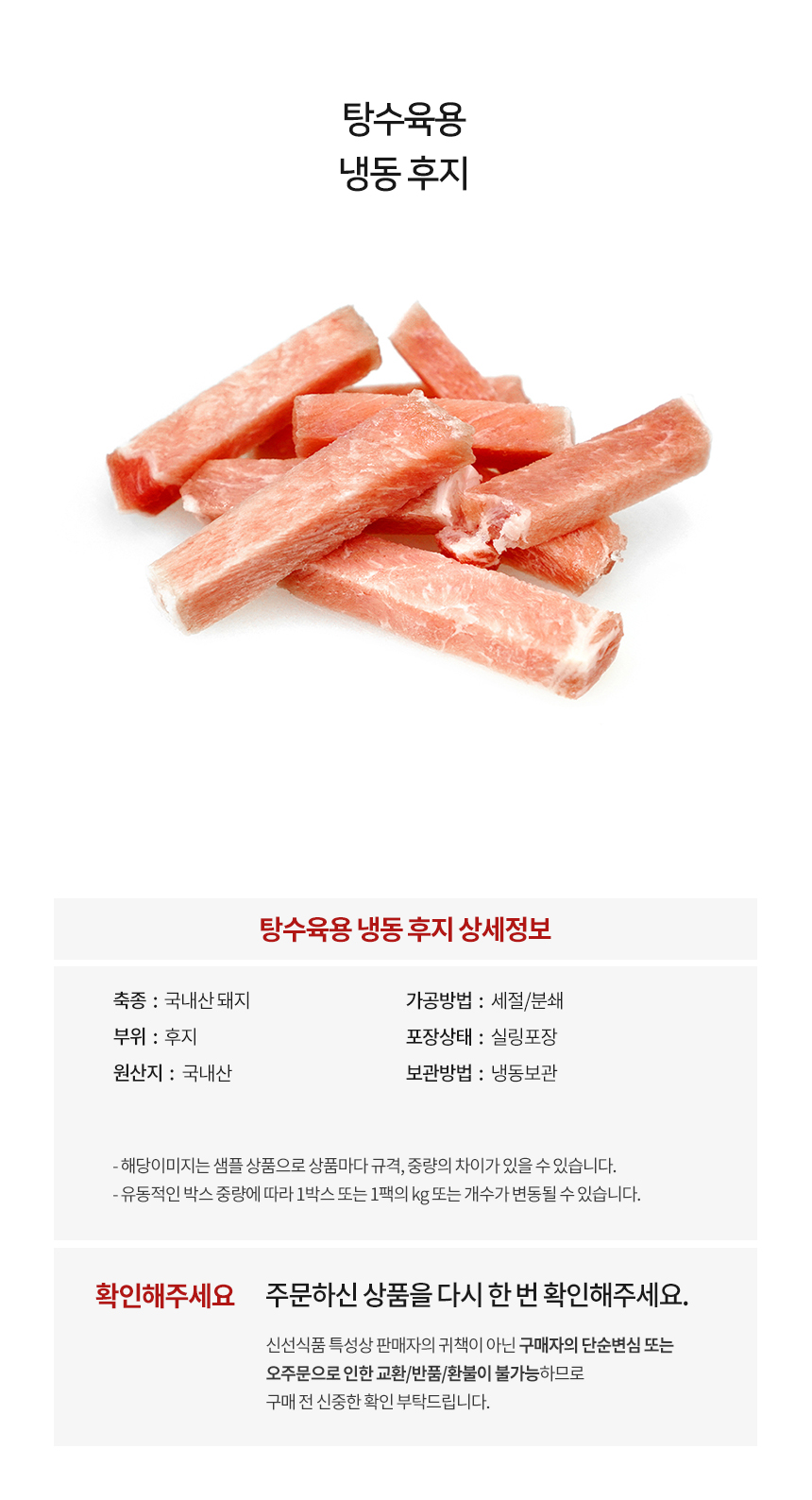 탕수육용
냉동 후지

탕수육용 냉동 후지 상세정보

축종 : 국내산 돼지
부위 : 후지
원산지 : 국내산

가공방법 : 세절/분쇄
포장상태 : 실링포장
보관방법 : 냉동보관

- 해당이미지는 샘플 상품으로 상품마다 규격, 중량의 차이가 있을 수 있습니다.
- 유동적인 박스 중량에 따라 1박스 또는 1팩의 kg 또는 개수가 변동될 수 있습니다.

확인해주세요

주문하신 상품을 다시 한 번 확인해주세요.

신선식품 특성상 판매자의 귀책이 아닌 구매자의 단순변심 또는 오주문으로 인한 교환/반품/환불이 불가능하므로 구매 전 신중한 확인 부탁드립니다.